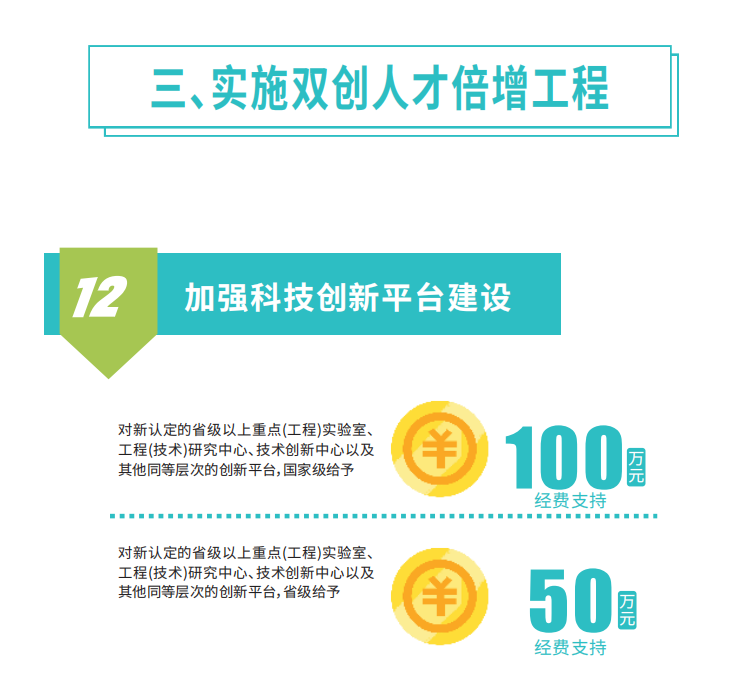 三、实施双创人才倍增工程

12 加强科技创新平台建设

对新认定的省级以上重点(工程)实验室、工程(技术)研究中心、技术创新中心以及其他同等层次的创新平台,国家级给予

¥

100 万元
经费支持

对新认定的省级以上重点(工程)实验室、工程(技术)研究中心、技术创新中心以及其他同等层次的创新平台,省级给予

¥

50 万元
经费支持